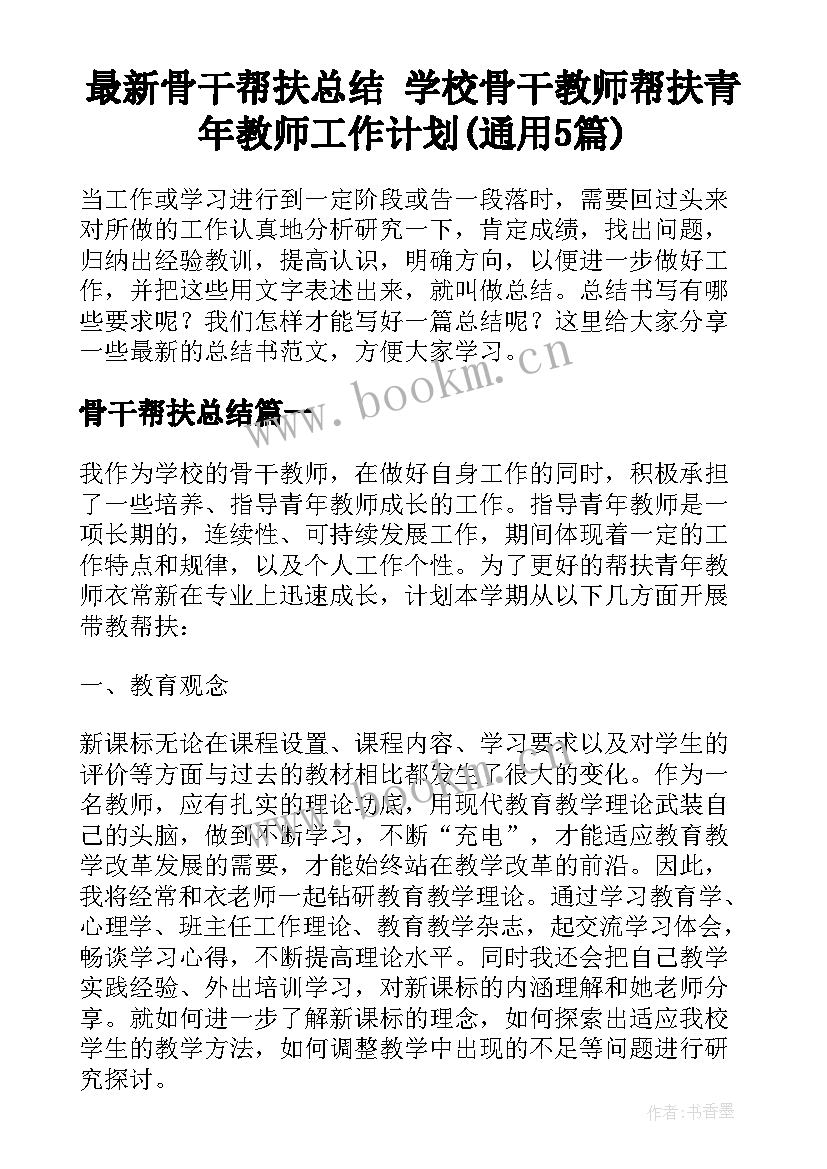 最新骨干帮扶总结 学校骨干教师帮扶青年教师工作计划(通用5篇)

当工作或学习进行到一定阶段或告一段落时，需要回过头来对所做的工作认真地分析研究一下，肯定成绩，找出问题，归纳出经验教训，提高认识，明确方向，以便进一步做好工作，并把这些用文字表述出来，就叫做总结。总结书写有哪些要求呢？我们怎样才能写好一篇总结呢？这里给大家分享一些最新的总结书范文，方便大家学习。

www.bookm.cn

骨干帮扶总结篇一

我作为学校的骨干教师，在做好自身工作的同时，积极承担了一些培养、指导青年教师成长的工作。指导青年教师是一项长期的，连续性、可持续发展工作，期间体现着一定的工作特点和规律，以及个人工作个性。为了更好的帮扶青年教师衣常新在专业上迅速成长，计划本学期从以下几方面开展带教帮扶：

一、教育观念

新课标无论在课程设置、课程内容、学习要求以及对学生的评价等方面与过去的教材相比都发生了很大的变化。作为一名教师，应有扎实的理论功底，用现代教育教学理论武装自己的头脑，做到不断学习，不断“充电”，才能适应教育教学改革发展的需要，才能始终站在教学改革的前沿。因此，我将经常和衣老师一起钻研教育教学理论。通过学习教育学、心理学、班主任工作理论、教育教学杂志，起交流学习体会，畅谈学习心得，不断提高理论水平。同时我还会把自己教学实践经验、外出培训学习，对新课标的内涵理解和她老师分享。就如何进一步了解新课标的理念，如何探索出适应我校学生的教学方法，如何调整教学中出现的不足等问题进行研究探讨。

作者：书香墨